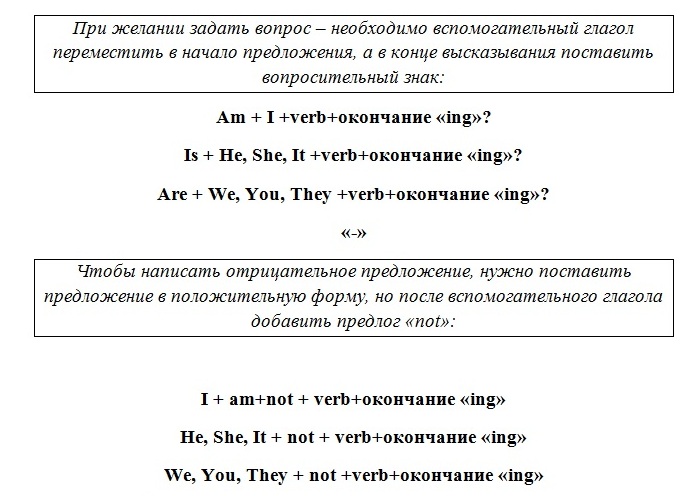 При желании задать вопрос – необходимо вспомогательный глагол переместить в начало предложения, а в конце высказывания поставить вопросительный знак:

Am + I +verb+окончание «ing»?

Is + He, She, It +verb+окончание «ing»?

Are + We, You, They +verb+окончание «ing»?

«-»

Чтобы написать отрицательное предложение, нужно поставить предложение в положительную форму, но после вспомогательного глагола добавить предлог «not»:

I + am+not + verb+окончание «ing»

He, She, It + not + verb+окончание «ing»

We, You, They + not +verb+окончание «ing»